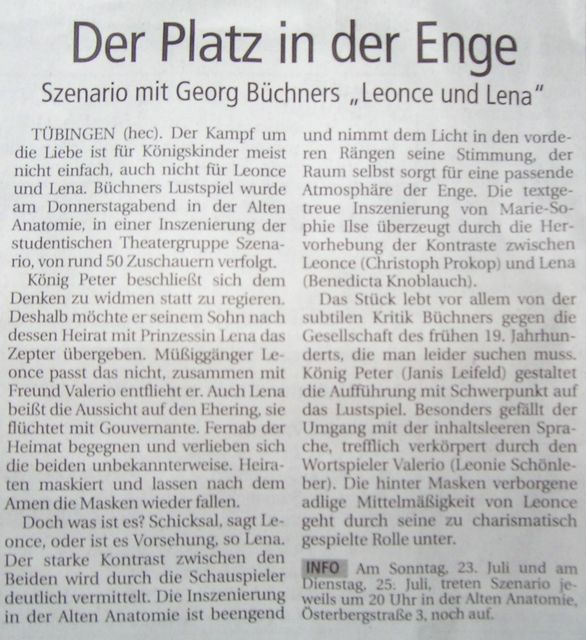 Der Platz in der Enge

Szenario mit Georg Büchners „Leonce und Lena"

TÜBINGEN (hec). Der Kampf um die Liebe ist für Königskinder meist nicht einfach, auch nicht für Leonce und Lena. Büchners Lustspiel wurde am Donnerstagabend in der Alten Anatomie, in einer Inszenierung der studentischen Theatergruppe Szenario, von rund 50 Zuschauern verfolgt.

König Peter beschließt sich dem Denken zu widmen statt zu regieren. Deshalb möchte er seinem Sohn nach dessen Heirat mit Prinzessin Lena das Zepter übergeben. Müßiggänger Leonce passt das nicht, zusammen mit Freund Valerio entflieht er. Auch Lena beißt die Aussicht auf den Ehering, sie flüchtet mit Gouvernante. Fernab der Heimat begegnen und verlieben sich die beiden unbekannterweise. Heiraten maskiert und lassen nach dem Amen die Masken wieder fallen.

Doch was ist es? Schicksal, sagt Leonce, oder ist es Vorsehung, so Lena. Der starke Kontrast zwischen den Beiden wird durch die Schauspieler deutlich vermittelt. Die Inszenierung in der Alten Anatomie ist beengend und nimmt dem Licht in den vorderen Rängen seine Stimmung, der Raum selbst sorgt für eine passende Atmosphäre der Enge. Die textgetreue Inszenierung von Marie-Sophie Ilse überzeugt durch die Hervorhebung der Kontraste zwischen Leonce (Christoph Prokop) und Lena (Benedicta Knoblauch).

Das Stück lebt vor allem von der subtilen Kritik Büchners gegen die Gesellschaft des frühen 19. Jahrhunderts, die man leider suchen muss. König Peter (Janis Leifeld) gestaltet die Aufführung mit Schwerpunkt auf das Lustspiel. Besonders gefällt der Umgang mit der inhaltsleeren Sprache, trefflich verkörpert durch den Wortspieler Valerio (Leonie Schönleber). Die hinter Masken verborgene adlige Mittelmäßigkeit von Leonce geht durch seine zu charismatisch gespielte Rolle unter.

INFO Am Sonntag, 23. Juli und am Dienstag, 25. Juli, treten Szenario jeweils um 20 Uhr in der Alten Anatomie, Österbergstraße 3, noch auf.